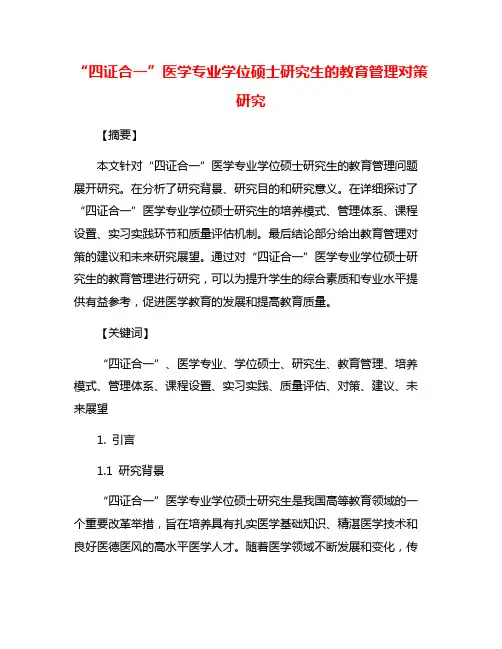 “四证合一”医学专业学位硕士研究生的教育管理对策研究

【摘要】

本文针对“四证合一”医学专业学位硕士研究生的教育管理问题展开研究。在分析了研究背景、研究目的和研究意义。在详细探讨了“四证合一”医学专业学位硕士研究生的培养模式、管理体系、课程设置、实习实践环节和质量评估机制。最后结论部分给出教育管理对策的建议和未来研究展望。通过对“四证合一”医学专业学位硕士研究生的教育管理进行研究，可以为提升学生的综合素质和专业水平提供有益参考，促进医学教育的发展和提高教育质量。

【关键词】

“四证合一”、医学专业、学位硕士、研究生、教育管理、培养模式、管理体系、课程设置、实习实践、质量评估、对策、建议、未来展望

1. 引言

1.1 研究背景

“四证合一”医学专业学位硕士研究生是我国高等教育领域的一个重要改革举措，旨在培养具有扎实医学基础知识、精湛医学技术和良好医德医风的高水平医学人才。随着医学领域不断发展和变化，传